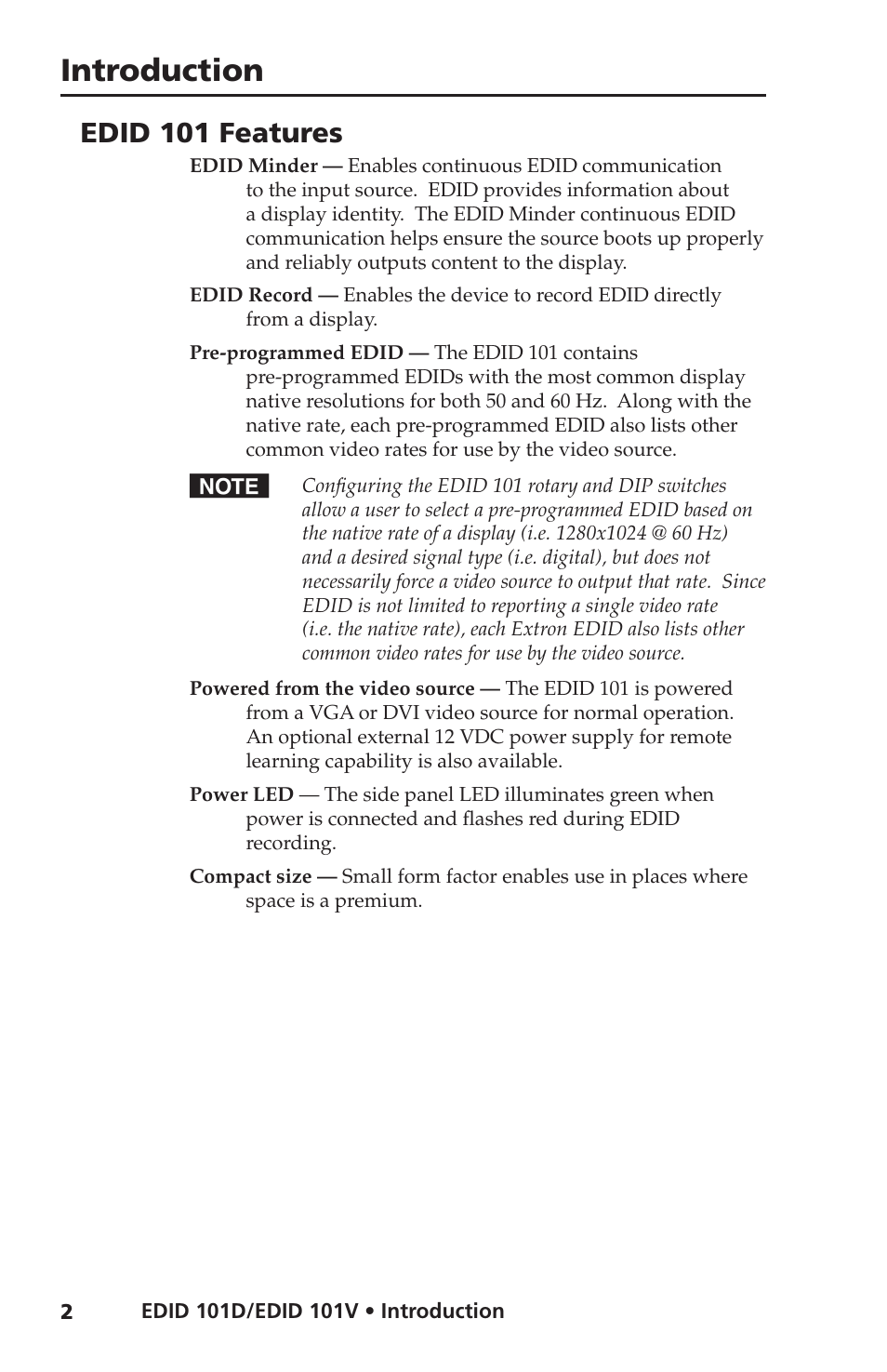 Introduction

EDID 101 Features

EDID Minder — Enables continuous EDID communication to the input source. EDID provides information about a display identity. The EDID Minder continuous EDID communication helps ensure the source boots up properly and reliably outputs content to the display.

EDID Record — Enables the device to record EDID directly from a display.

Pre-programmed EDID — The EDID 101 contains pre-programmed EDIDs with the most common display native resolutions for both 50 and 60 Hz. Along with the native rate, each pre-programmed EDID also lists other common video rates for use by the video source.

NOTE Configuring the EDID 101 rotary and DIP switches allow a user to select a pre-programmed EDID based on the native rate of a display (i.e. 1280x1024 @ 60 Hz) and a desired signal type (i.e. digital), but does not necessarily force a video source to output that rate. Since EDID is not limited to reporting a single video rate (i.e. the native rate), each Extron EDID also lists other common video rates for use by the video source.

Powered from the video source — The EDID 101 is powered from a VGA or DVI video source for normal operation. An optional external 12 VDC power supply for remote learning capability is also available.

Power LED — The side panel LED illuminates green when power is connected and flashes red during EDID recording.

Compact size — Small form factor enables use in places where space is a premium.

2 EDID 101D/EDID 101V • Introduction